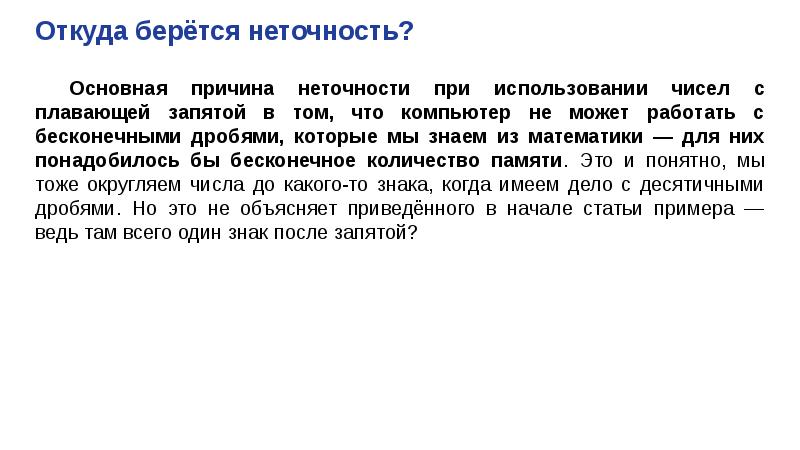 Откуда берётся неточность?

Основная причина неточности при использовании чисел с плавающей запятой в том, что компьютер не может работать с бесконечными дробями, которые мы знаем из математики — для них понадобилось бы бесконечное количество памяти. Это и понятно, мы тоже округляем числа до какого-то знака, когда имеем дело с десятичными дробями. Но это не объясняет приведённого в начале статьи примера — ведь там всего один знак после запятой?